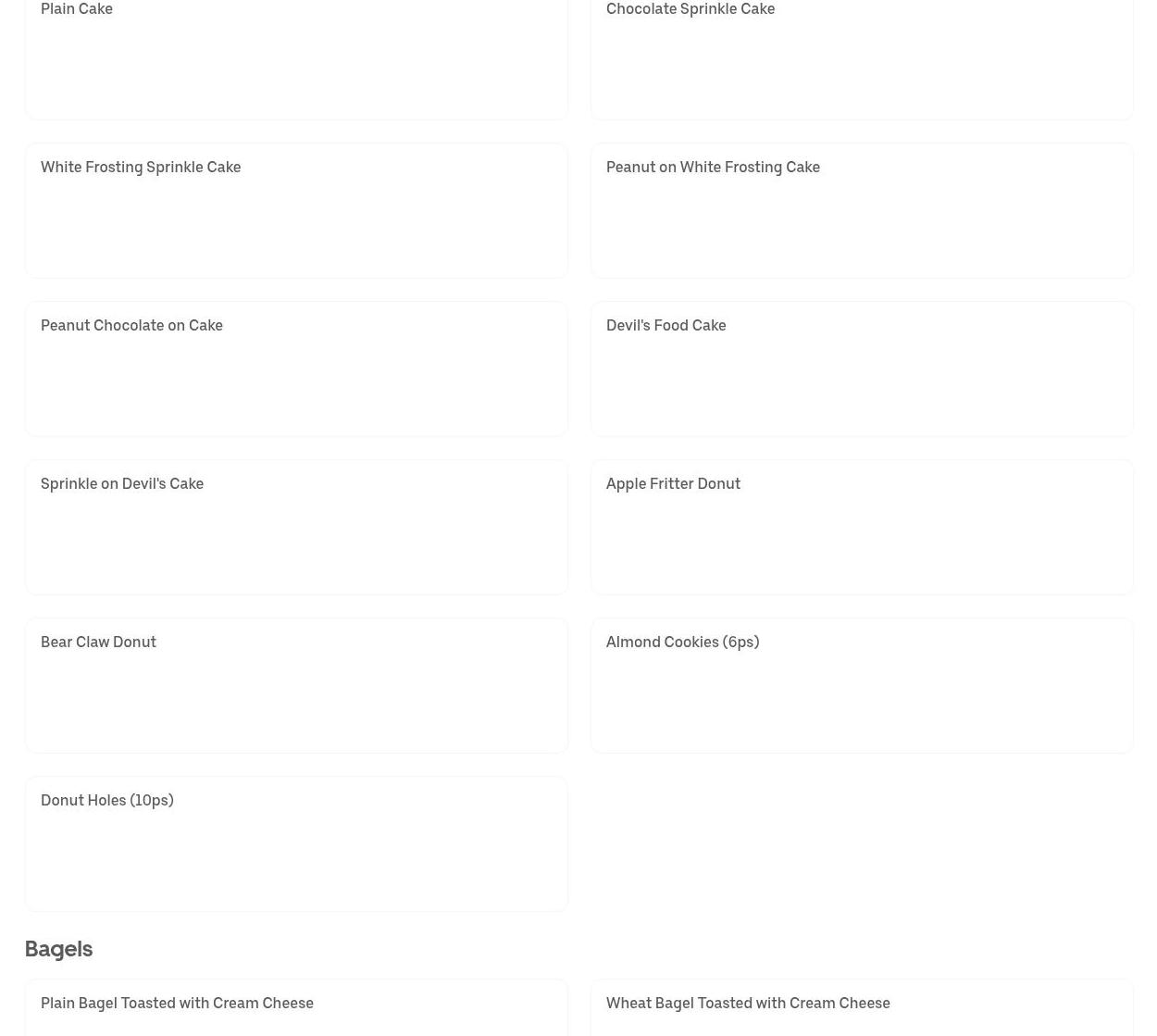 Plain Cake

Chocolate Sprinkle Cake

White Frosting Sprinkle Cake

Peanut on White Frosting Cake

Peanut Chocolate on Cake

Devil's Food Cake

Sprinkle on Devil's Cake

Apple Fritter Donut

Bear Claw Donut

Almond Cookies (6ps)

Donut Holes (10ps)

Bagels

Plain Bagel Toasted with Cream Cheese

Wheat Bagel Toasted with Cream Cheese